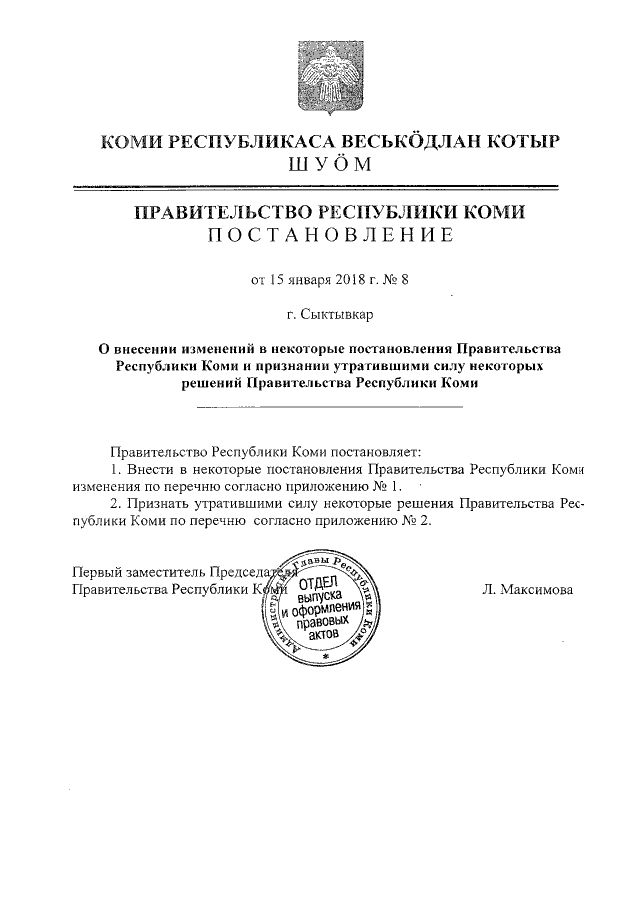 КОМИ РЕСПУБЛИКАСА ВЕСЬКӦДЛАН КОТЫР
ШУӦМ

ПРАВИТЕЛЬСТВО РЕСПУБЛИКИ КОМИ
ПОСТАНОВЛЕНИЕ

от 15 января 2018 г. № 8

г. Сыктывкар

О внесении изменений в некоторые постановления Правительства Республики Коми и признании утратившими силу некоторых решений Правительства Республики Коми

Правительство Республики Коми постановляет:
1. Внести в некоторые постановления Правительства Республики Коми изменения по перечню согласно приложению № 1.
2. Признать утратившими силу некоторые решения Правительства Республики Коми по перечню согласно приложению № 2.

Первый заместитель Председателя Правительства Республики Коми Л. Максимова

Администрация Главы Республики Коми
ОТДЕЛ выпуска и оформления правовых актов